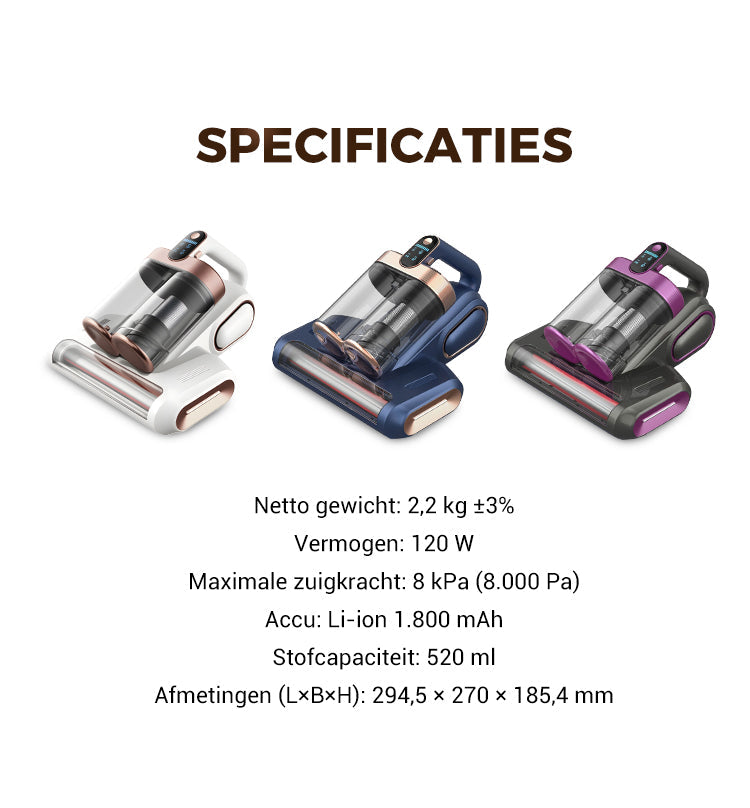 SPECIFICATIES

Netto gewicht: 2,2 kg ±3%

Vermogen: 120 W

Maximale zuigkracht: 8 kPa (8.000 Pa)

Accu: Li-ion 1.800 mAh

Stofcapaciteit: 520 ml

Afmetingen (L×B×H): 294,5 × 270 × 185,4 mm